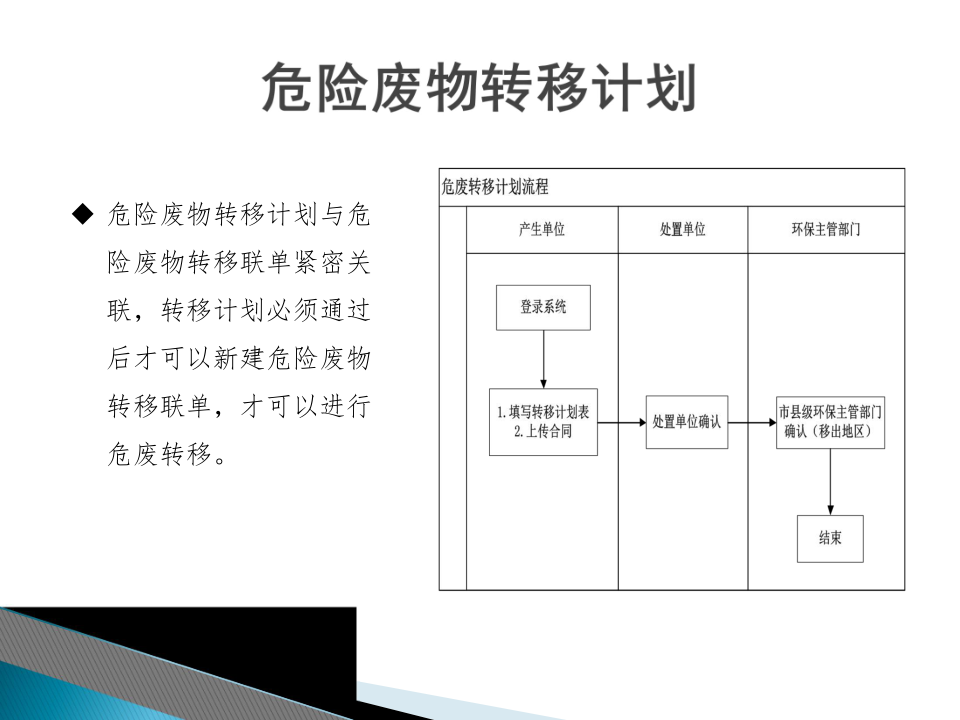 危险废物转移计划

◆ 危险废物转移计划与危险废物转移联单紧密关联，转移计划必须通过后才可以新建危险废物转移联单，才可以进行危废转移。

危废转移计划流程

产生单位

处置单位

环保主管部门

登录系统

1.填写转移计划表
2.上传合同

处置单位确认

市县级环保主管部门确认（移出地区）

结束